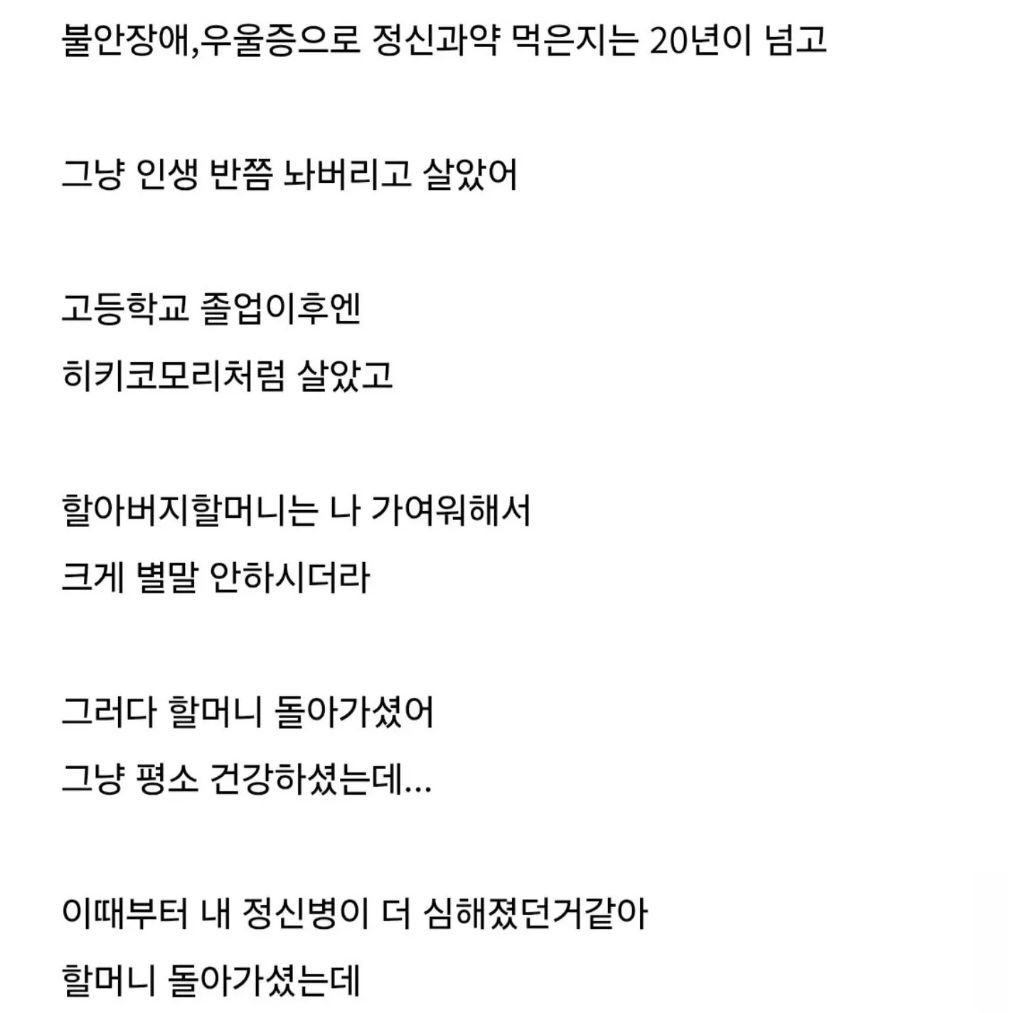 불안장애,우울증으로 정신과약 먹은지는 20년이 넘고

그냥 인생 반쯤 놔버리고 살았어

고등학교 졸업이후엔
히키코모리처럼 살았고

할아버지할머니는 나 가여워해서
크게 별말 안하시더라

그러다 할머니 돌아가셨어
그냥 평소 건강하셨는데...

이때부터 내 정신병이 더 심해졌던거같아
할머니 돌아가셨는데